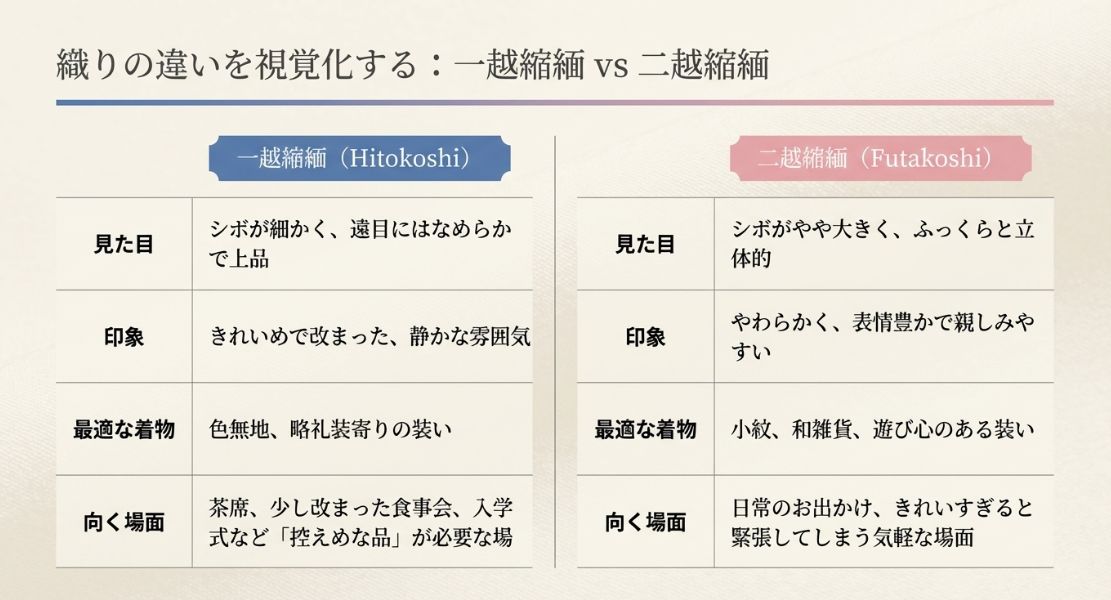 織りの違いを視覚化する：一越縮緬 vs 二越縮緬

一越縮緬（Hitokoshi）

| 見た目 | シボが細かく、遠目にはなめらかで上品 |
|---|---|
| 印象 | きれいめで改まった、静かな雰囲気 |
| 最適な着物 | 色無地、略礼装寄りの装い |
| 向く場面 | 茶席、少し改まった食事会、入学式など「控えめな品」が必要な場 |

二越縮緬（Futakoshi）

| 見た目 | シボがやや大きく、ふっくらと立体的 |
|---|---|
| 印象 | やわらかく、表情豊かで親しみやすい |
| 最適な着物 | 小紋、和雑貨、遊び心のある装い |
| 向く場面 | 日常のお出かけ、きれいすぎると緊張してしまう気軽な場面 |